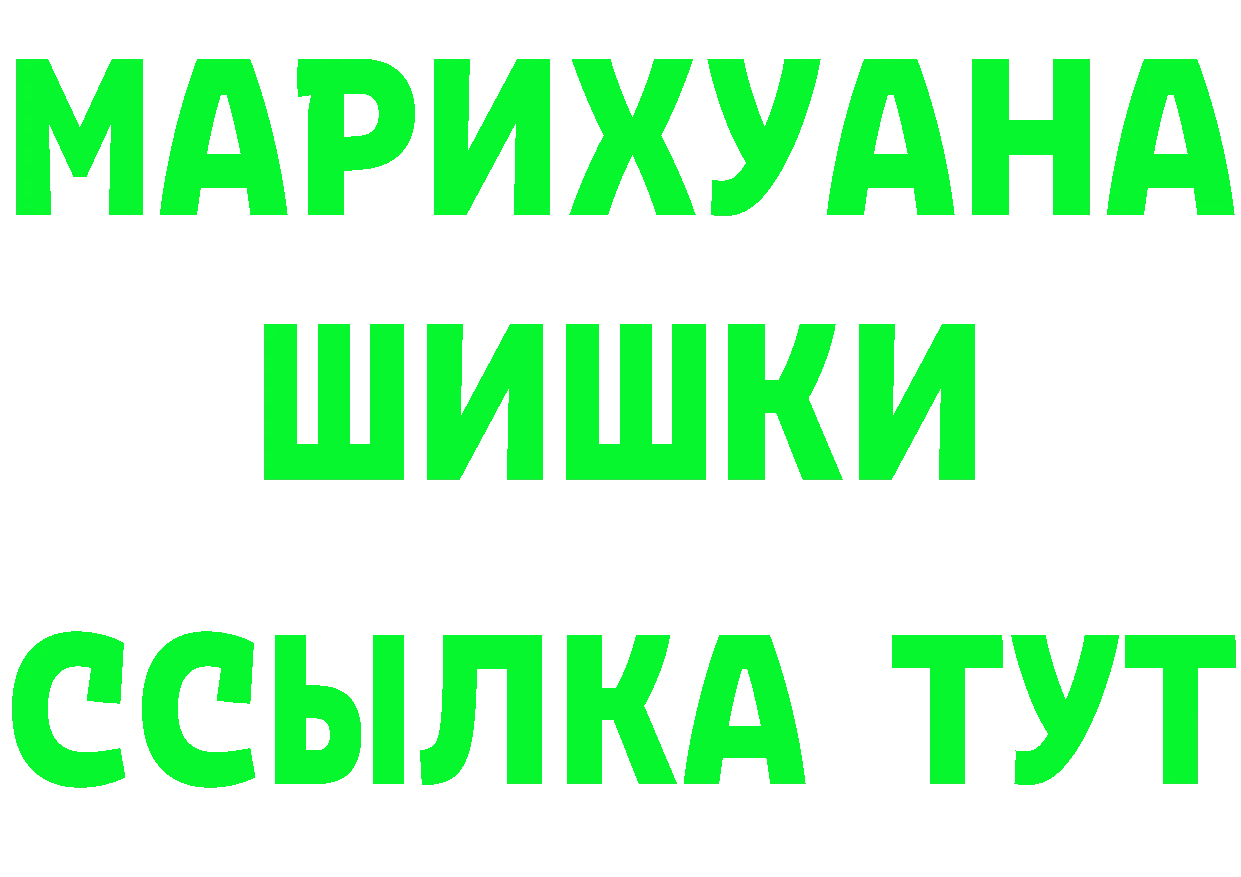 МАРИХУАНА
ШИШКИ
ССЫЛКА ТУТ